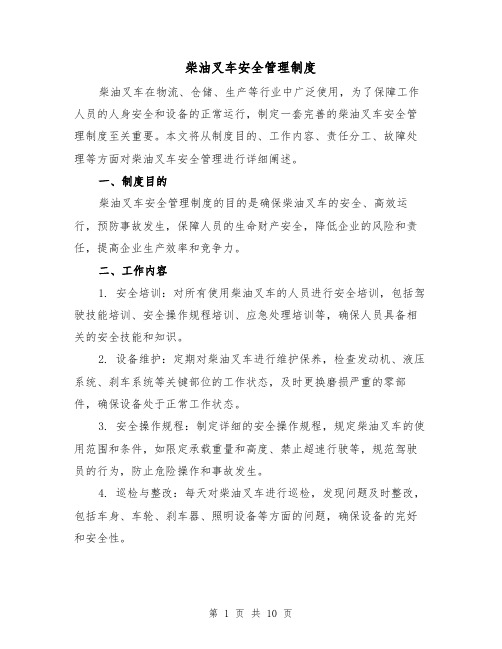 柴油叉车安全管理制度

柴油叉车在物流、仓储、生产等行业中广泛使用，为了保障工作人员的人身安全和设备的正常运行，制定一套完善的柴油叉车安全管理制度至关重要。本文将从制度目的、工作内容、责任分工、故障处理等方面对柴油叉车安全管理进行详细阐述。

一、制度目的

柴油叉车安全管理制度的目的是确保柴油叉车的安全、高效运行，预防事故发生，保障人员的生命财产安全，降低企业的风险和责任，提高企业生产效率和竞争力。

二、工作内容

1. 安全培训：对所有使用柴油叉车的人员进行安全培训，包括驾驶技能培训、安全操作规程培训、应急处理培训等，确保人员具备相关的安全技能和知识。

2. 设备维护：定期对柴油叉车进行维护保养，检查发动机、液压系统、刹车系统等关键部位的工作状态，及时更换磨损严重的零部件，确保设备处于正常工作状态。

3. 安全操作规程：制定详细的安全操作规程，规定柴油叉车的使用范围和条件，如限定承载重量和高度、禁止超速行驶等，规范驾驶员的行为，防止危险操作和事故发生。

4. 巡检与整改：每天对柴油叉车进行巡检，发现问题及时整改，包括车身、车轮、刹车器、照明设备等方面的问题，确保设备的完好和安全性。

第 1 页 共 10 页